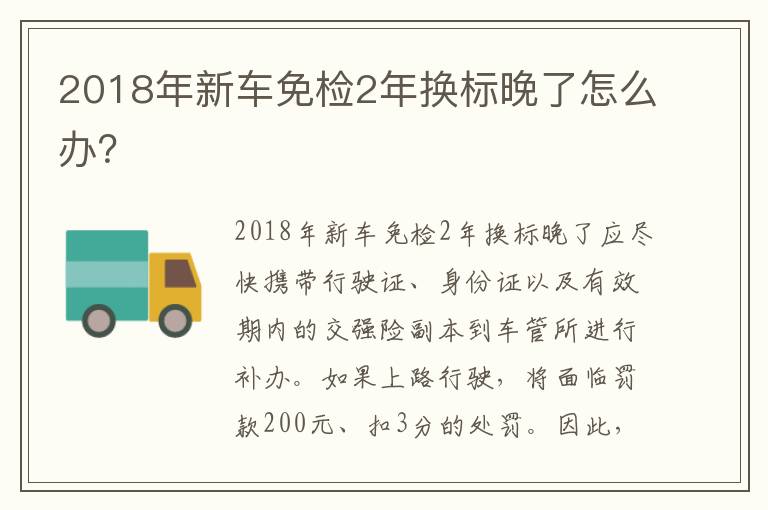 2018年新车免检2年换标晚了怎么办?

2018年新车免检2年换标晚了应尽快携带行驶证、身份证以及有效期内的交强险副本到车管所进行补办。如果上路行驶，将面临罚款200元、扣3分的处罚。因此，